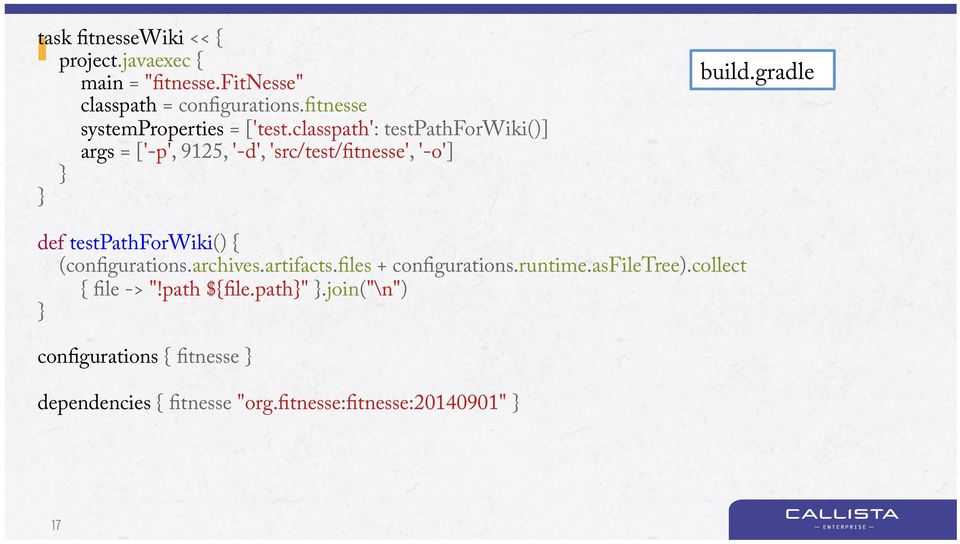 task fitnesseWiki << {
  project.javaexec {
    main = "fitnesse.FitNesse"
    classpath = configurations.fitnesse
    systemProperties = ['test.classpath': testPathForWiki()]
    args = ['-p', 9125, '-d', 'src/test/fitnesse', '-o']
  }
}

build.gradle

def testPathForWiki() {
  (configurations.archives.artifacts.files + configurations.runtime.asFileTree).collect
    { file -> "!path ${file.path}" }.join("\n")
}

configurations { fitnesse }

dependencies { fitnesse "org.fitnesse:fitnesse:20140901" }

17

CALLISTA
— ENTERPRISE —